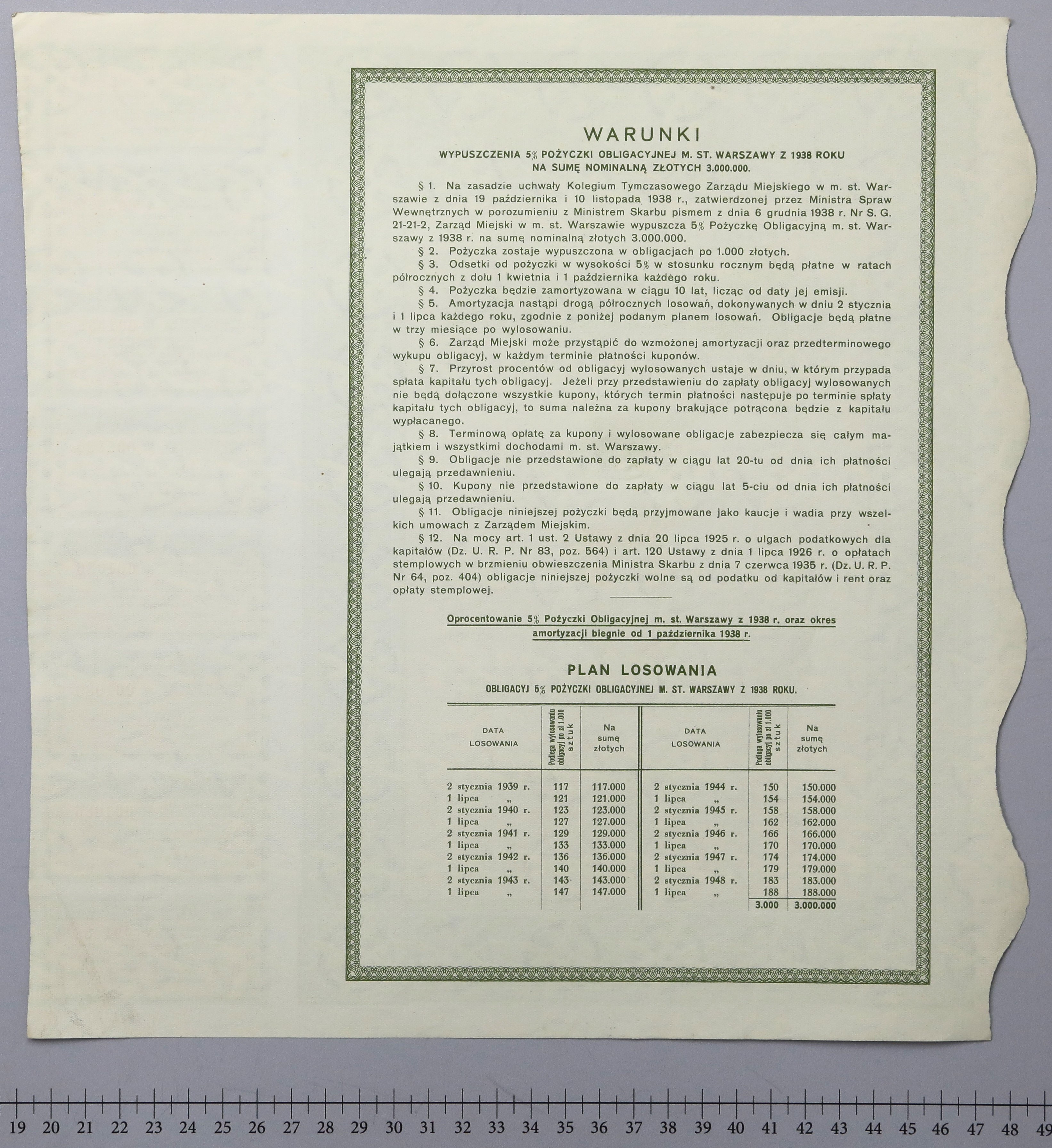 WARUNKI

WYPUSZCZENIA 5% POŻYCZKI OBLIGACYJNEJ M. ST. WARSZAWY Z 1938 ROKU NA SUMĘ NOMINALNĄ ZŁOTYCH 3.000.000.

§ 1. Na zasadzie uchwały Kolegium Tymczasowego Zarządu Miejskiego w m. st. Warszawie z dnia 19 października i 10 listopada 1938 r., zatwierdzonej przez Ministra Spraw Wewnętrznych w porozumieniu z Ministrem Skarbu pismem z dnia 6 grudnia 1938 r. Nr S. G. 21-21-2, Zarząd Miejski w m. st. Warszawie wypuszcza 5% Pożyczkę Obligacyjną m. st. Warszawy z 1938 r. na sumę nominalną złotych 3.000.000.

§ 2. Pożyczka zostaje wypuszczona w obligacjach po 1.000 złotych.

§ 3. Odsetki od pożyczki w wysokości 5% w stosunku rocznym będą płatne w ratach półrocznych z dołu 1 kwietnia i 1 października każdego roku.

§ 4. Pożyczka będzie zamortyzowana w ciągu 10 lat, licząc od daty jej emisji.

§ 5. Amortyzacja nastąpi drogą półrocznych losowań, dokonywanych w dniu 2 stycznia i 1 lipca każdego roku, zgodnie z poniżej podanym planem losowań. Obligacje będą płatne w trzy miesiące po wylosowaniu.

§ 6. Zarząd Miejski może przystąpić do wzmożonej amortyzacji oraz przedterminowego wykupu obligacyj, w każdym terminie płatności kuponów.

§ 7. Przyrost procentów od obligacyj wylosowanych ustaje w dniu, w którym przypada spłata kapitału tych obligacyj. Jeżeli przy przedstawieniu do zapłaty obligacyj wylosowanych nie będą dołączone wszystkie kupony, których termin płatności następuje po terminie spłaty kapitału tych obligacyj, to suma należna za kupony brakujące potrącona będzie z kapitału wypłacanego.

§ 8. Terminową opłatę za kupony i wylosowane obligacje zabezpiecza się całym majątkiem i wszystkimi dochodami m. st. Warszawy.

§ 9. Obligacje nie przedstawione do zapłaty w ciągu lat 20-tu od dnia ich płatności ulegają przedawnieniu.

§ 10. Kupony nie przedstawione do zapłaty w ciągu lat 5-ciu od dnia ich płatności ulegają przedawnieniu.

§ 11. Obligacje niniejszej pożyczki będą przyjmowane jako kaucje i wadia przy wszelkich umowach z Zarządem Miejskim.

§ 12. Na mocy art. 1 ust. 2 Ustawy z dnia 20 lipca 1925 r. o ulgach podatkowych dla kapitałów (Dz. U. R. P. Nr 83, poz. 564) i art. 120 Ustawy z dnia 1 lipca 1926 r. o opłatach stemplowych w brzmieniu obwieszczenia Ministra Skarbu z dnia 7 czerwca 1935 r. (Dz. U. R. P. Nr 64, poz. 404) obligacje niniejszej pożyczki wolne są od podatku od kapitałów i rent oraz opłaty stemplowej.

Oprocentowanie 5% Pożyczki Obligacyjnej m. st. Warszawy z 1938 r. oraz okres amortyzacji biegnie od 1 października 1938 r.

PLAN LOSOWANIA

OBLIGACYJ 5% POŻYCZKI OBLIGACYJNEJ M. ST. WARSZAWY Z 1938 ROKU.

| DATA LOSOWANIA | Podlega wylosowaniu obligacyj po zł 1.000 sztuk | Na sumę złotych | DATA LOSOWANIA | Podlega wylosowaniu obligacyj po zł 1.000 sztuk | Na sumę złotych |
|---|---|---|---|---|---|
| 2 stycznia 1939 r. | 117 | 117.000 | 2 stycznia 1944 r. | 150 | 150.000 |
| 1 lipca „ | 121 | 121.000 | 1 lipca „ | 154 | 154.000 |
| 2 stycznia 1940 r. | 123 | 123.000 | 2 stycznia 1945 r. | 158 | 158.000 |
| 1 lipca „ | 127 | 127.000 | 1 lipca „ | 162 | 162.000 |
| 2 stycznia 1941 r. | 129 | 129.000 | 2 stycznia 1946 r. | 166 | 166.000 |
| 1 lipca „ | 133 | 133.000 | 1 lipca „ | 170 | 170.000 |
| 2 stycznia 1942 r. | 136 | 136.000 | 2 stycznia 1947 r. | 174 | 174.000 |
| 1 lipca „ | 140 | 140.000 | 1 lipca „ | 179 | 179.000 |
| 2 stycznia 1943 r. | 143 | 143.000 | 2 stycznia 1948 r. | 183 | 183.000 |
| 1 lipca „ | 147 | 147.000 | 1 lipca „ | 188 | 188.000 |
| | | | | 3.000 | 3.000.000 |

19 20 21 22 23 24 25 26 27 28 29 30 31 32 33 34 35 36 37 38 39 40 41 42 43 44 45 46 47 48 49